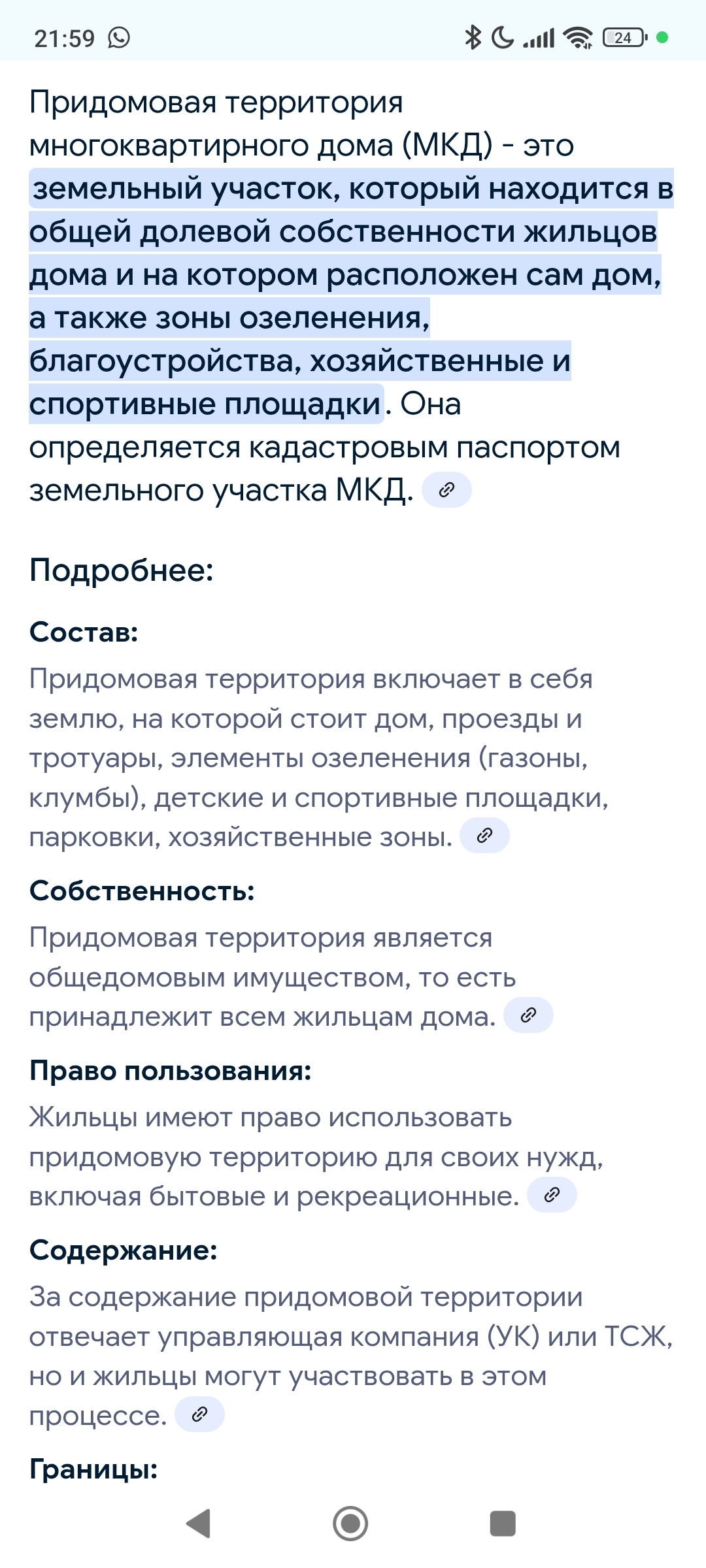 21:59

24

Придомовая территория многоквартирного дома (МКД) - это земельный участок, который находится в общей долевой собственности жильцов дома и на котором расположен сам дом, а также зоны озеленения, благоустройства, хозяйственные и спортивные площадки. Она определяется кадастровым паспортом земельного участка МКД.

Подробнее:

Состав:

Придомовая территория включает в себя землю, на которой стоит дом, проезды и тротуары, элементы озеленения (газоны, клумбы), детские и спортивные площадки, парковки, хозяйственные зоны.

Собственность:

Придомовая территория является общедомовым имуществом, то есть принадлежит всем жильцам дома.

Право пользования:

Жильцы имеют право использовать придомовую территорию для своих нужд, включая бытовые и рекреационные.

Содержание:

За содержание придомовой территории отвечает управляющая компания (УК) или ТСЖ, но и жильцы могут участвовать в этом процессе.

Границы: